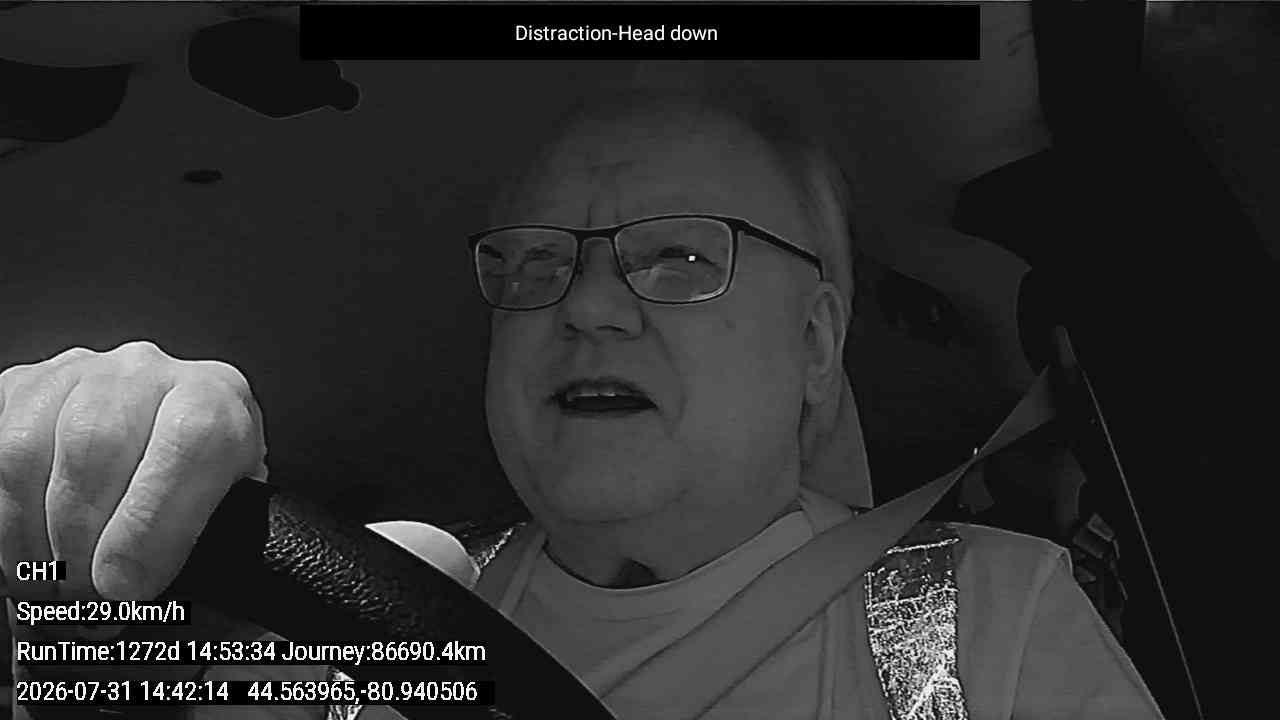 Distraction-Head down

CH1

Speed:29.0km/h

RunTime:1272d 14:53:34 Journey:86690.4km

2026-07-31 14:42:14 44.563965,-80.940506